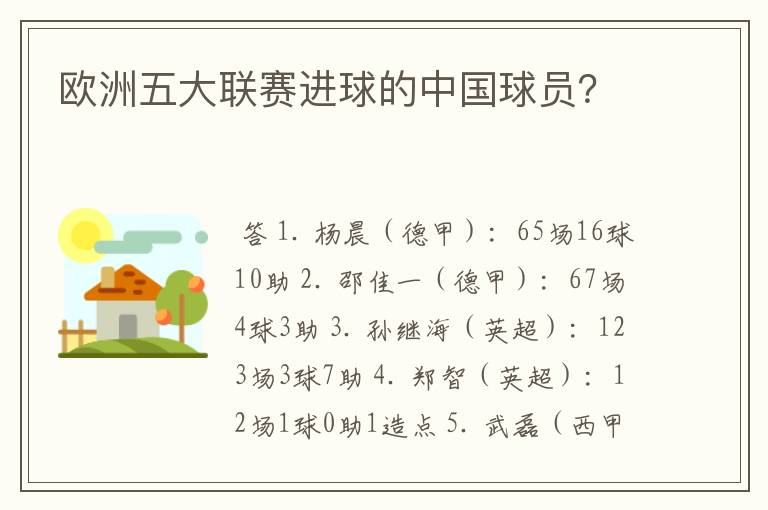 欧洲五大联赛进球的中国球员?

答 1. 杨晨（德甲）：65场16球10助 2. 邵佳一（德甲）：67场4球3助 3. 孙继海（英超）：123场3球7助 4. 郑智（英超）：12场1球0助1造点 5. 武磊（西甲